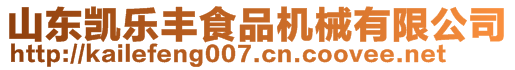 山东凯乐丰食品机械有限公司
http://kailefeng007.cn.coovee.net